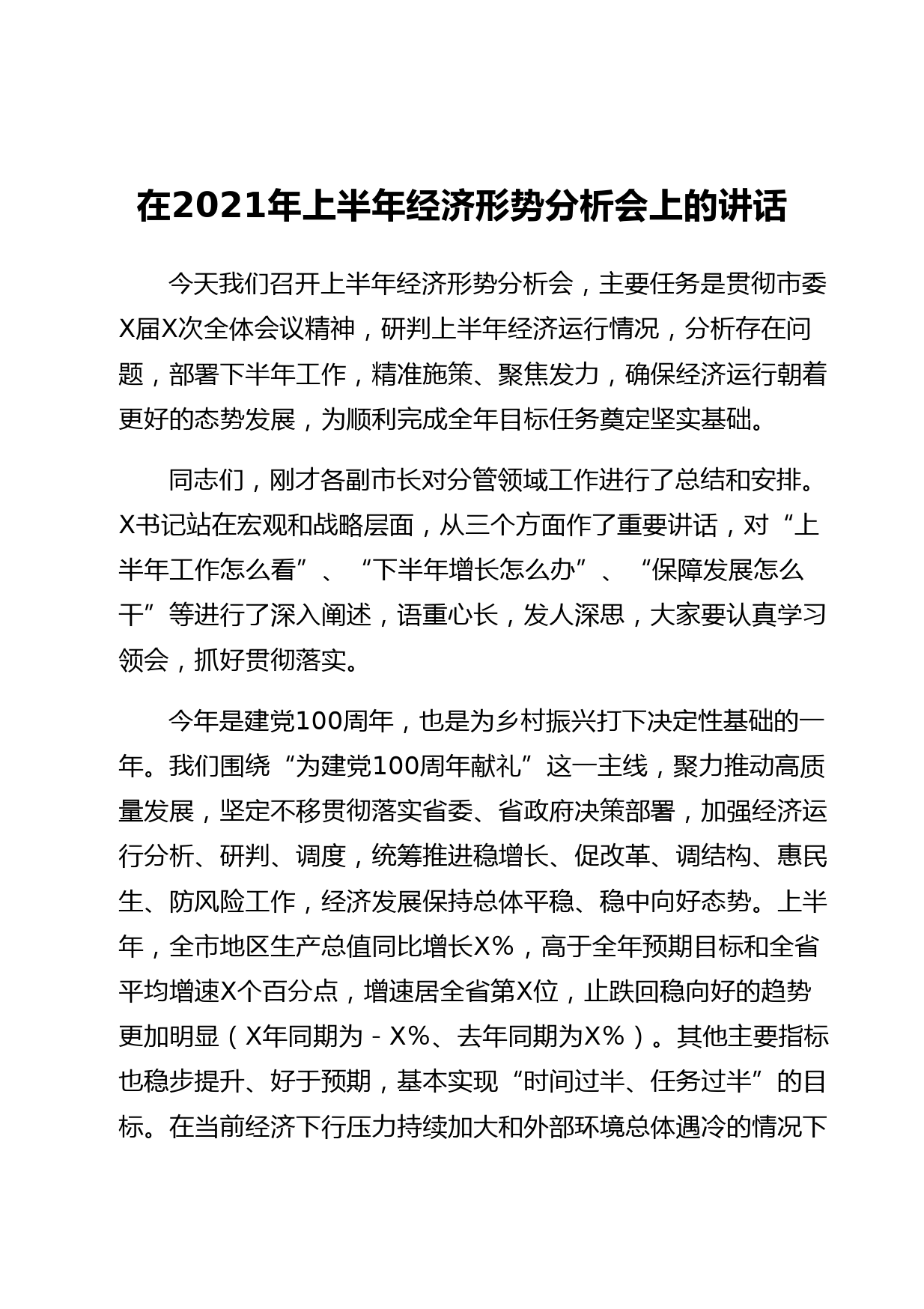 在2021年上半年经济形势分析会上的讲话

今天我们召开上半年经济形势分析会，主要任务是贯彻市委X届X次全体会议精神，研判上半年经济运行情况，分析存在问题，部署下半年工作，精准施策、聚焦发力，确保经济运行朝着更好的态势发展，为顺利完成全年目标任务奠定坚实基础。

同志们，刚才各副市长对分管领域工作进行了总结和安排。X书记站在宏观和战略层面，从三个方面作了重要讲话，对“上半年工作怎么看”、“下半年增长怎么办”、“保障发展怎么干”等进行了深入阐述，语重心长，发人深思，大家要认真学习领会，抓好贯彻落实。

今年是建党100周年，也是为乡村振兴打下决定性基础的一年。我们围绕“为建党100周年献礼”这一主线，聚力推动高质量发展，坚定不移贯彻落实省委、省政府决策部署，加强经济运行分析、研判、调度，统筹推进稳增长、促改革、调结构、惠民生、防风险工作，经济发展保持总体平稳、稳中向好态势。上半年，全市地区生产总值同比增长X%，高于全年预期目标和全省平均增速X个百分点，增速居全省第X位，止跌回稳向好的趋势更加明显（X年同期为-X%、去年同期为X%）。其他主要指标也稳步提升、好于预期，基本实现“时间过半、任务过半”的目标。在当前经济下行压力持续加大和外部环境总体遇冷的情况下